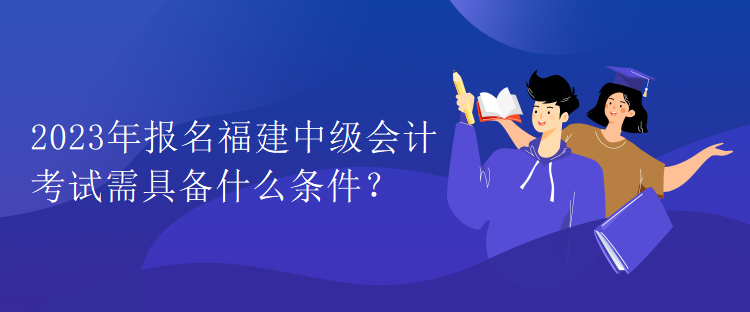 2023年报名福建中级会计考试需具备什么条件？